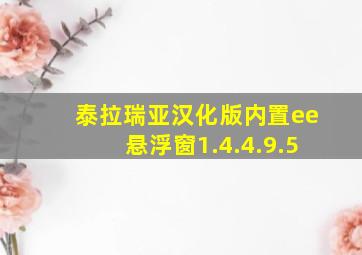 泰拉瑞亚汉化版内置ee悬浮窗1.4.4.9.5